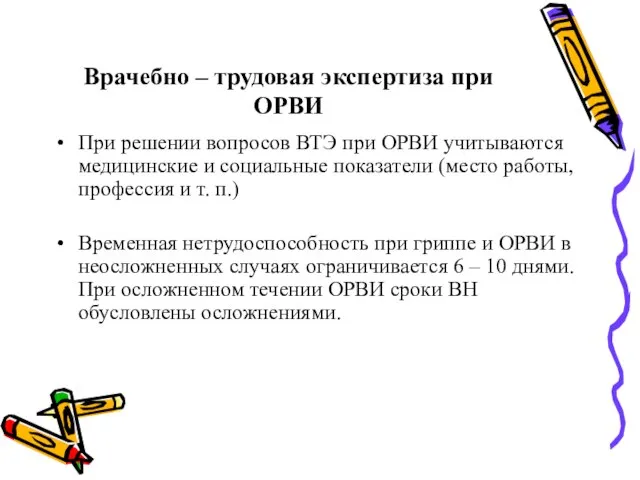 Врачебно – трудовая экспертиза при ОРВИ

• При решении вопросов ВТЭ при ОРВИ учитываются медицинские и социальные показатели (место работы, профессия и т. п.)

• Временная нетрудоспособность при гриппе и ОРВИ в неосложненных случаях ограничивается 6 – 10 днями. При осложненном течении ОРВИ сроки ВН обусловлены осложнениями.